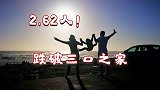 2.62人！

跌破三口之家